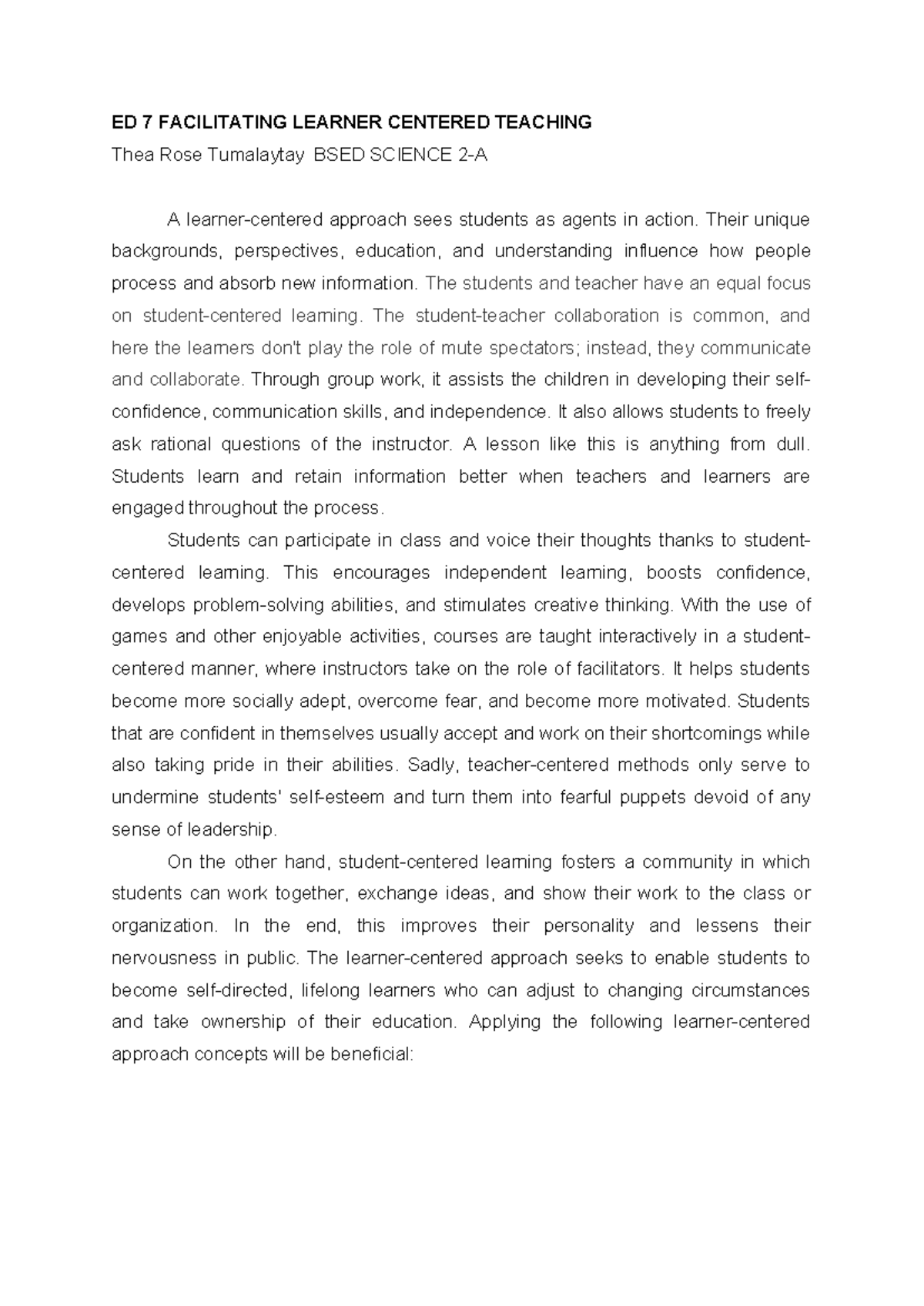 ED 7 FACILITATING LEARNER CENTERED TEACHING

Thea Rose Tumalaytay BSED SCIENCE 2-A

A learner-centered approach sees students as agents in action. Their unique backgrounds, perspectives, education, and understanding influence how people process and absorb new information. The students and teacher have an equal focus on student-centered learning. The student-teacher collaboration is common, and here the learners don't play the role of mute spectators; instead, they communicate and collaborate. Through group work, it assists the children in developing their self-confidence, communication skills, and independence. It also allows students to freely ask rational questions of the instructor. A lesson like this is anything from dull. Students learn and retain information better when teachers and learners are engaged throughout the process.

Students can participate in class and voice their thoughts thanks to student-centered learning. This encourages independent learning, boosts confidence, develops problem-solving abilities, and stimulates creative thinking. With the use of games and other enjoyable activities, courses are taught interactively in a student-centered manner, where instructors take on the role of facilitators. It helps students become more socially adept, overcome fear, and become more motivated. Students that are confident in themselves usually accept and work on their shortcomings while also taking pride in their abilities. Sadly, teacher-centered methods only serve to undermine students' self-esteem and turn them into fearful puppets devoid of any sense of leadership.

On the other hand, student-centered learning fosters a community in which students can work together, exchange ideas, and show their work to the class or organization. In the end, this improves their personality and lessens their nervousness in public. The learner-centered approach seeks to enable students to become self-directed, lifelong learners who can adjust to changing circumstances and take ownership of their education. Applying the following learner-centered approach concepts will be beneficial: